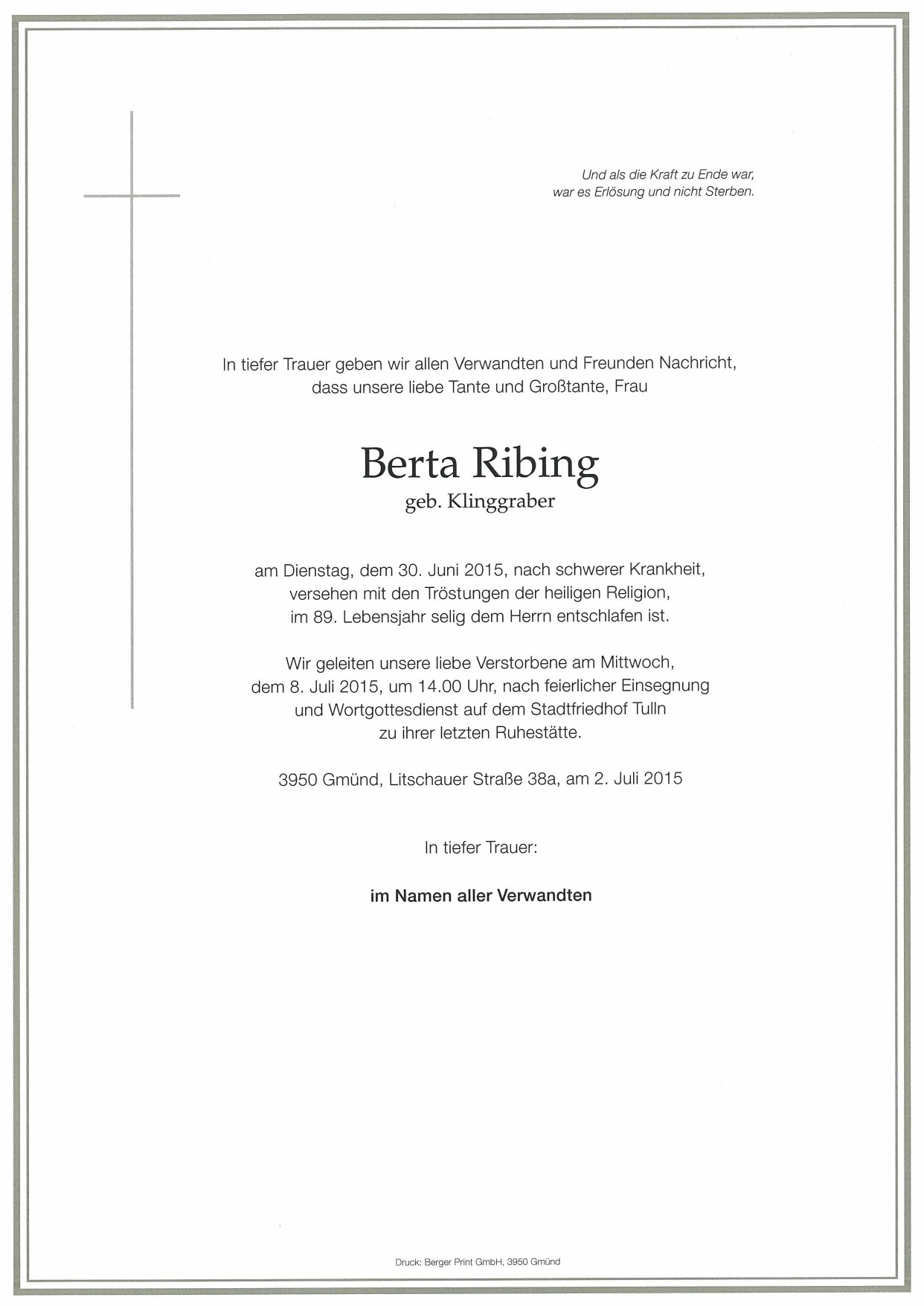 Und als die Kraft zu Ende war,
war es Erlösung und nicht Sterben.

In tiefer Trauer geben wir allen Verwandten und Freunden Nachricht, dass unsere liebe Tante und Großtante, Frau

Berta Ribing
geb. Klinggraber

am Dienstag, dem 30. Juni 2015, nach schwerer Krankheit, versehen mit den Tröstungen der heiligen Religion, im 89. Lebensjahr selig dem Herrn entschlafen ist.

Wir geleiten unsere liebe Verstorbene am Mittwoch, dem 8. Juli 2015, um 14.00 Uhr, nach feierlicher Einsegnung und Wortgottesdienst auf dem Stadtfriedhof Tulln zu ihrer letzten Ruhestätte.

3950 Gmünd, Litschauer Straße 38a, am 2. Juli 2015

In tiefer Trauer:

im Namen aller Verwandten

Druck: Berger Print GmbH, 3950 Gmünd